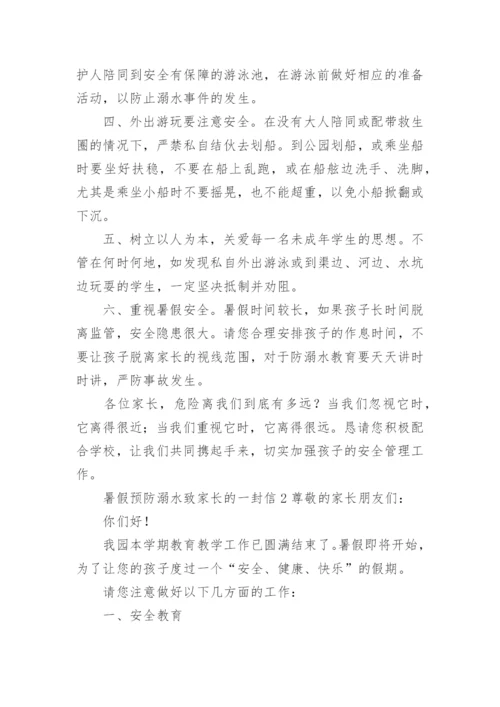 护人陪同到安全有保障的游泳池，在游泳前做好相应的准备活动，以防止溺水事件的发生。

四、外出游玩要注意安全。在没有大人陪同或配带救生圈的情况下，严禁私自结伙去划船。到公园划船，或乘坐船时要坐好扶稳，不要在船上乱跑，或在船舷边洗手、洗脚，尤其是乘坐小船时不要摇晃，也不能超重，以免小船掀翻或下沉。

五、树立以人为本，关爱每一名未成年学生的思想。不管在何时何地，如发现私自外出游泳或到渠边、河边、水坑边玩耍的学生，一定坚决抵制并劝阻。

六、重视暑假安全。暑假时间较长，如果孩子长时间脱离监管，安全隐患很大。请您合理安排孩子的作息时间，不要让孩子脱离家长的视线范围，对于防溺水教育要天天讲时时讲，严防事故发生。

各位家长，危险离我们到底有多远？当我们忽视它时，它离得很近；当我们重视它时，它离得很远。恳请您积极配合学校，让我们共同携起手来，切实加强孩子的安全管理工作。

暑假预防溺水致家长的一封信 2 尊敬的家长朋友们：

你们好！

我园本学期教育教学工作已圆满结束了。暑假即将开始，为了让您的孩子度过一个“安全、健康、快乐”的假期。

请您注意做好以下几方面的工作：

一、安全教育